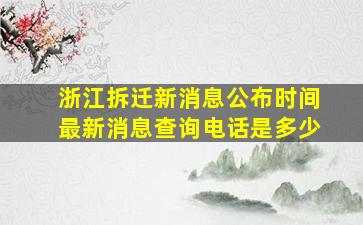 浙江拆迁新消息公布时间最新消息查询电话是多少